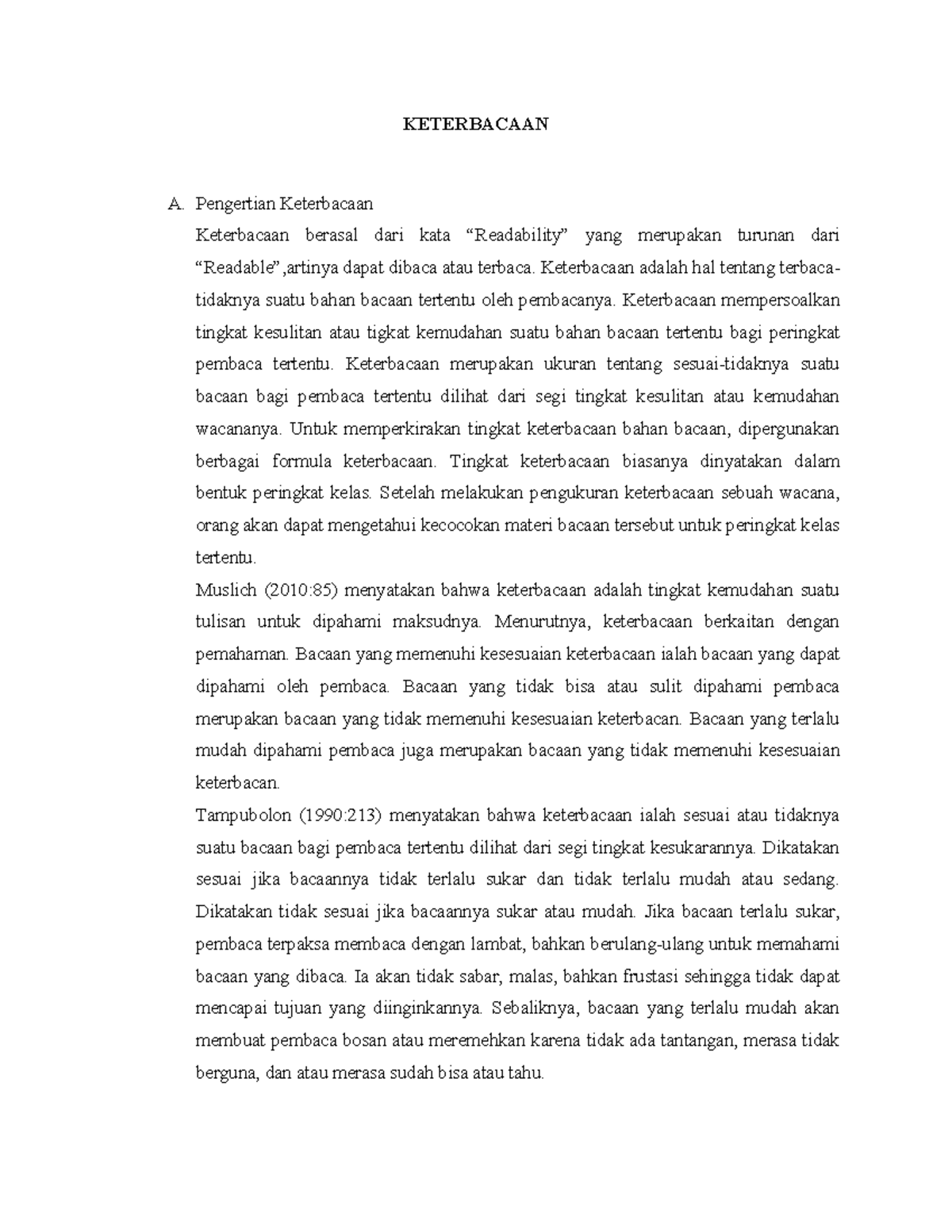 KETERBACAAN

A. Pengertian Keterbacaan

Keterbacaan berasal dari kata “Readability” yang merupakan turunan dari “Readable”,artinya dapat dibaca atau terbaca. Keterbacaan adalah hal tentang terbaca-tidaknya suatu bahan bacaan tertentu oleh pembacanya. Keterbacaan mempersoalkan tingkat kesulitan atau tigkat kemudahan suatu bahan bacaan tertentu bagi peringkat pembaca tertentu. Keterbacaan merupakan ukuran tentang sesuai-tidaknya suatu bacaan bagi pembaca tertentu dilihat dari segi tingkat kesulitan atau kemudahan wacananya. Untuk memperkirakan tingkat keterbacaan bahan bacaan, dipergunakan berbagai formula keterbacaan. Tingkat keterbacaan biasanya dinyatakan dalam bentuk peringkat kelas. Setelah melakukan pengukuran keterbacaan sebuah wacana, orang akan dapat mengetahui kecocokan materi bacaan tersebut untuk peringkat kelas tertentu.

Muslich (2010:85) menyatakan bahwa keterbacaan adalah tingkat kemudahan suatu tulisan untuk dipahami maksudnya. Menurutnya, keterbacaan berkaitan dengan pemahaman. Bacaan yang memenuhi kesesuaian keterbacaan ialah bacaan yang dapat dipahami oleh pembaca. Bacaan yang tidak bisa atau sulit dipahami pembaca merupakan bacaan yang tidak memenuhi kesesuaian keterbacan. Bacaan yang terlalu mudah dipahami pembaca juga merupakan bacaan yang tidak memenuhi kesesuaian keterbacan.

Tampubolon (1990:213) menyatakan bahwa keterbacaan ialah sesuai atau tidaknya suatu bacaan bagi pembaca tertentu dilihat dari segi tingkat kesukarannya. Dikatakan sesuai jika bacaannya tidak terlalu sukar dan tidak terlalu mudah atau sedang. Dikatakan tidak sesuai jika bacaannya sukar atau mudah. Jika bacaan terlalu sukar, pembaca terpaksa membaca dengan lambat, bahkan berulang-ulang untuk memahami bacaan yang dibaca. Ia akan tidak sabar, malas, bahkan frustasi sehingga tidak dapat mencapai tujuan yang diinginkannya. Sebaliknya, bacaan yang terlalu mudah akan membuat pembaca bosan atau meremehkan karena tidak ada tantangan, merasa tidak berguna, dan atau merasa sudah bisa atau tahu.